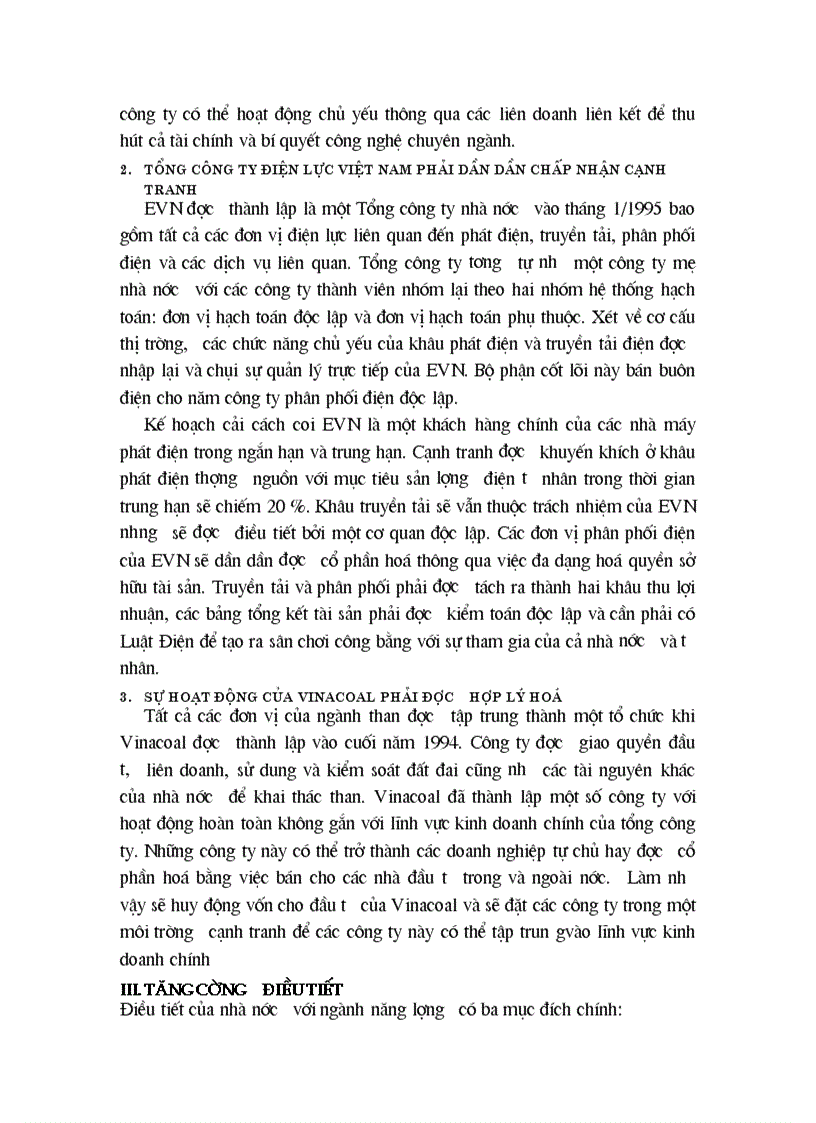 công ty có thể hoạt động chủ yếu thông qua các liên doanh liên kết để thu hút cả tài chính và bí quyết công nghệ chuyên ngành.

2. TỔNG CÔNG TY ĐIỆN LỰC VIỆT NAM PHẢI DẦN DẦN CHẤP NHẬN CẠNH TRANH

EVN đợc thành lập là một Tổng công ty nhà nớc vào tháng 1/1995 bao gồm tất cả các đơn vị điện lực liên quan đến phát điện, truyền tải, phân phối điện và các dịch vụ liên quan. Tổng công ty tơng tự nh một công ty mẹ nhà nớc với các công ty thành viên nhóm lại theo hai nhóm hệ thống hạch toán: đơn vị hạch toán độc lập và đơn vị hạch toán phụ thuộc. Xét về cơ cấu thị trờng, các chức năng chủ yếu của khâu phát điện và truyền tải điện đợc nhập lại và chụi sự quản lý trực tiếp của EVN. Bộ phận cốt lõi này bán buôn điện cho năm công ty phân phối điện độc lập.

Kế hoạch cải cách coi EVN là một khách hàng chính của các nhà máy phát điện trong ngắn hạn và trung hạn. Cạnh tranh đợc khuyến khích ở khâu phát điện thợng nguồn với mục tiêu sản lợng điện t nhân trong thời gian trung hạn sẽ chiếm 20 %. Khâu truyền tải sẽ vẫn thuộc trách nhiệm của EVN nhng sẽ đợc điều tiết bởi một cơ quan độc lập. Các đơn vị phân phối điện của EVN sẽ dần dần đợc cổ phần hoá thông qua việc đa dạng hoá quyền sở hữu tài sản. Truyền tải và phân phối phải đợc tách ra thành hai khâu thu lợi nhuận, các bảng tổng kết tài sản phải đợc kiểm toán độc lập và cần phải có Luật Điện để tạo ra sân chơi công bằng với sự tham gia của cả nhà nớc và t nhân.

3. SỰ HOẠT ĐỘNG CỦA VINACOAL PHẢI ĐỢC HỢP LÝ HOÁ

Tất cả các đơn vị của ngành than đợc tập trung thành một tổ chức khi Vinacoal đợc thành lập vào cuối năm 1994. Công ty đợc giao quyền đầu t, liên doanh, sử dung và kiểm soát đất đai cũng nh các tài nguyên khác của nhà nớc để khai thác than. Vinacoal đã thành lập một số công ty với hoạt động hoàn toàn không gắn với lĩnh vực kinh doanh chính của tổng công ty. Những công ty này có thể trở thành các doanh nghiệp tự chủ hay đợc cổ phần hoá bằng việc bán cho các nhà đầu t trong và ngoài nớc. Làm nh vậy sẽ huy động vốn cho đầu t của Vinacoal và sẽ đặt các công ty trong một môi trờng cạnh tranh để các công ty này có thể tập trun gvào lĩnh vực kinh doanh chính

III. TĂNG CỜNG ĐIỀU TIẾT

Điều tiết của nhà nớc với ngành năng lợng có ba mục đích chính: